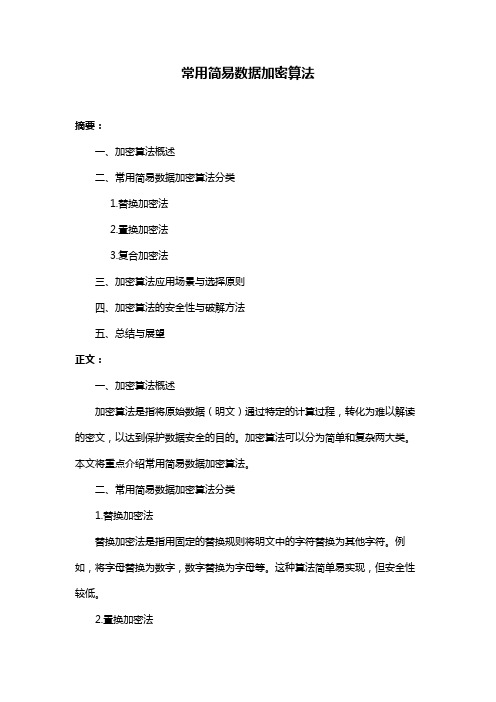 常用简易数据加密算法

摘要：

一、加密算法概述

二、常用简易数据加密算法分类

1.替换加密法

2.置换加密法

3.复合加密法

三、加密算法应用场景与选择原则

四、加密算法的安全性与破解方法

五、总结与展望

正文：

一、加密算法概述

加密算法是指将原始数据（明文）通过特定的计算过程，转化为难以解读的密文，以达到保护数据安全的目的。加密算法可以分为简单和复杂两大类。本文将重点介绍常用简易数据加密算法。

二、常用简易数据加密算法分类

1.替换加密法

替换加密法是指用固定的替换规则将明文中的字符替换为其他字符。例如，将字母替换为数字，数字替换为字母等。这种算法简单易实现，但安全性较低。

2.置换加密法